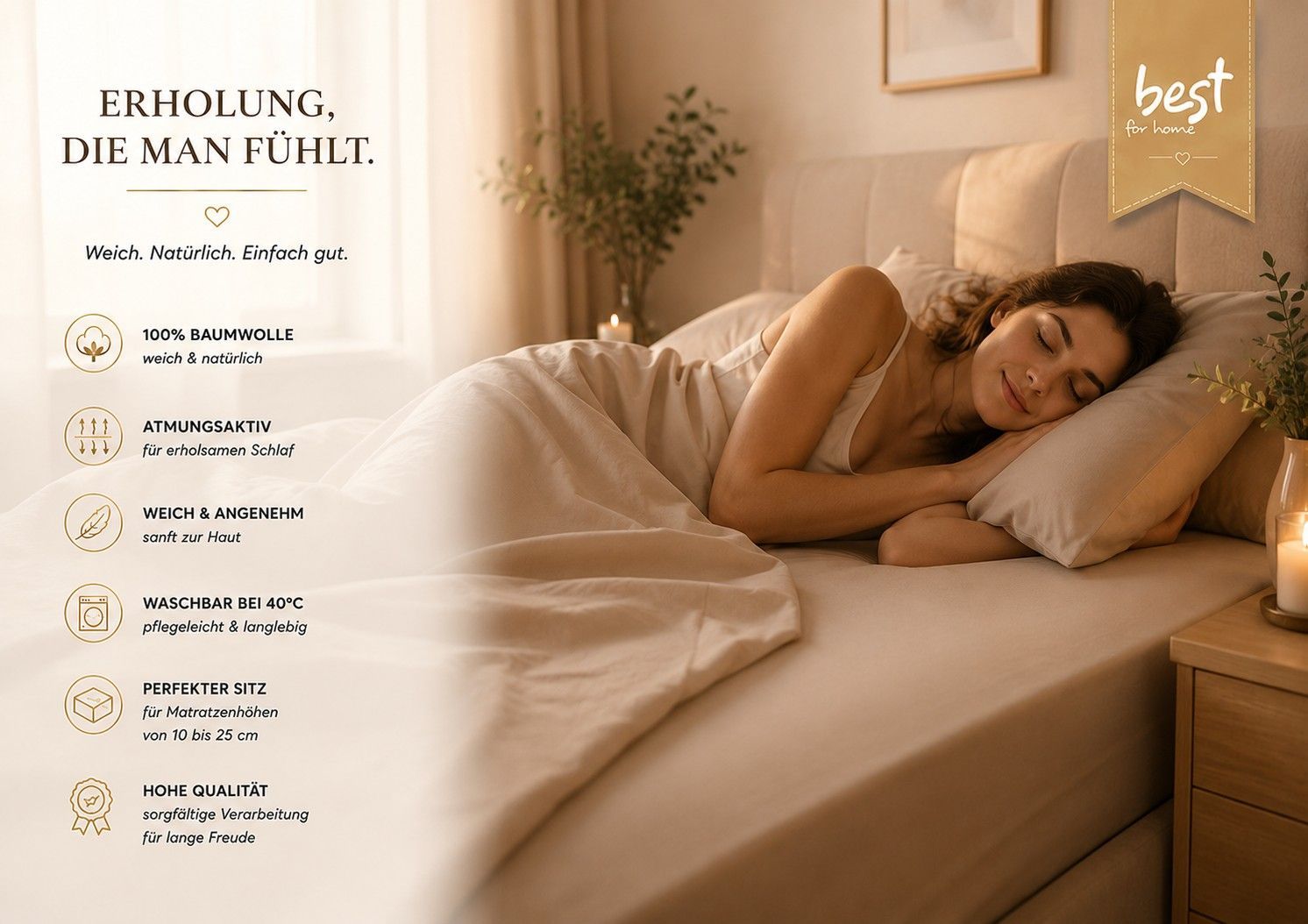 ERHOLUNG,
DIE MAN FÜHLT.

Weich. Natürlich. Einfach gut.

100% BAUMWOLLE
weich & natürlich

ATMUNGSAKTIV
für erholsamen Schlaf

WEICH & ANGENEHM
sanft zur Haut

WASCHBAR BEI 40°C
pflegeleicht & langlebig

PERFEKTER SITZ
für Matratzenhöhen
von 10 bis 25 cm

HOHE QUALITÄT
sorgfältige Verarbeitung
für lange Freude

best
for home